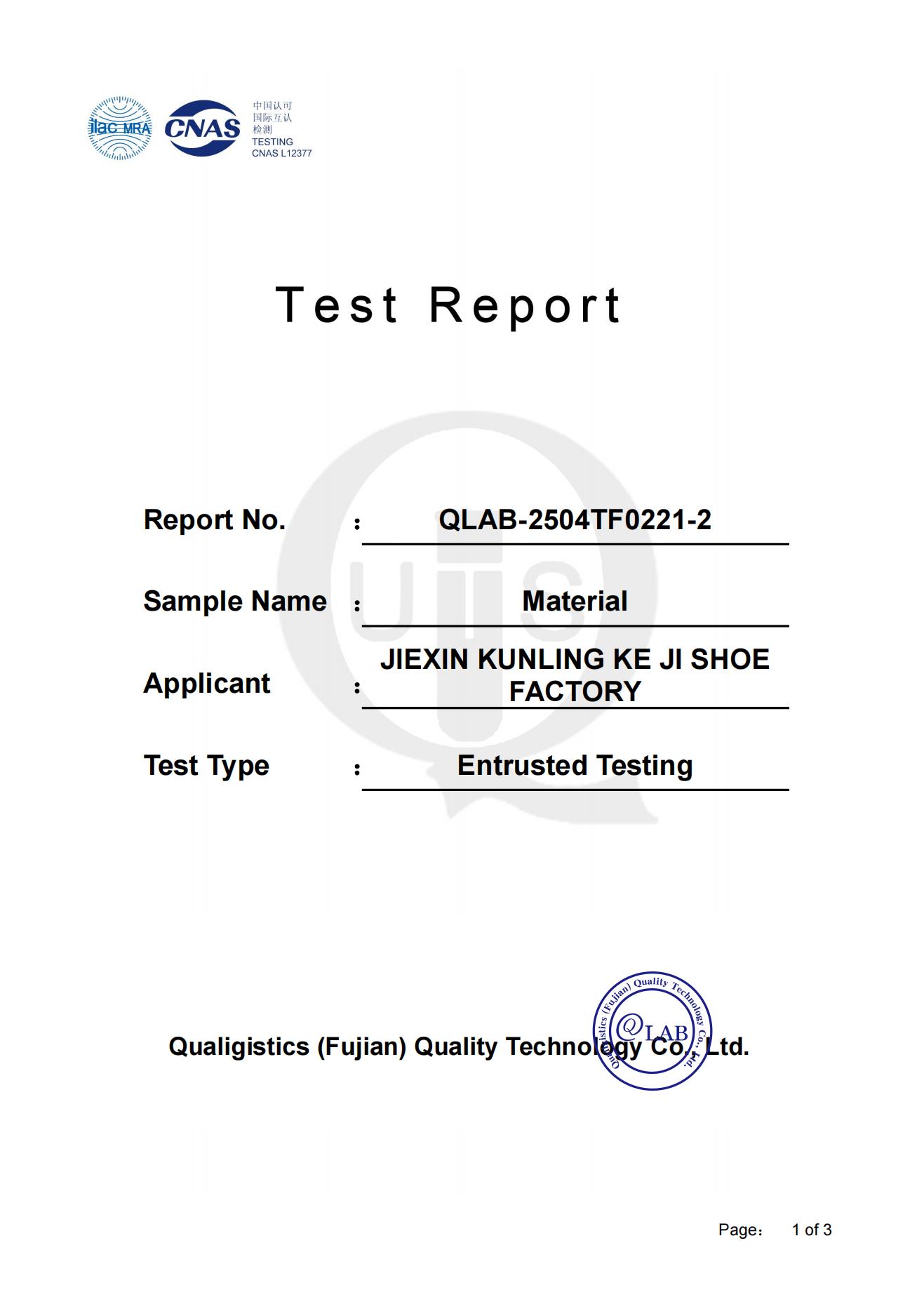 ilac MRA CNAS 中国认可 国际互认 检测 TESTING CNAS L12377

Test Report

Report No. : QLAB-2504TF0221-2

Sample Name : Material

Applicant : JIEXIN KUNLING KE JI SHOE FACTORY

Test Type : Entrusted Testing

Qualigistics (Fujian) Quality Technology Co., Ltd.

Qualigistics (Fujian) Quality Technology Co., Ltd. QLAB

Page： 1 of 3